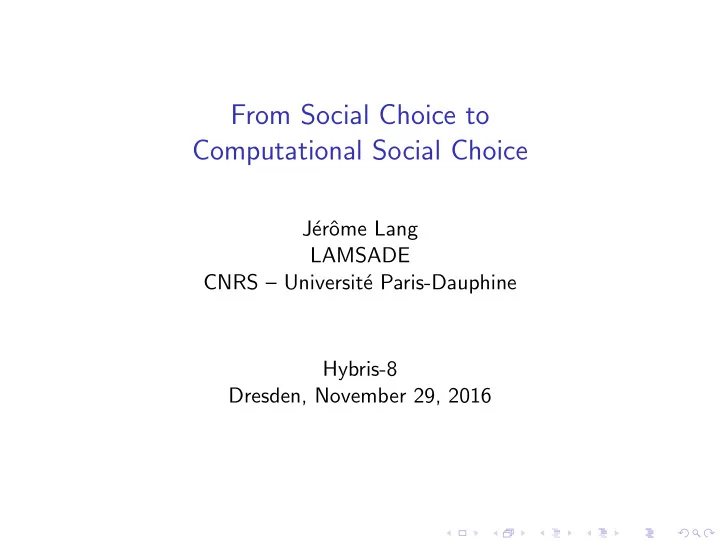 From Social Choice to Computational Social Choice

Jérôme Lang
LAMSADE
CNRS – Université Paris-Dauphine

Hybris-8
Dresden, November 29, 2016